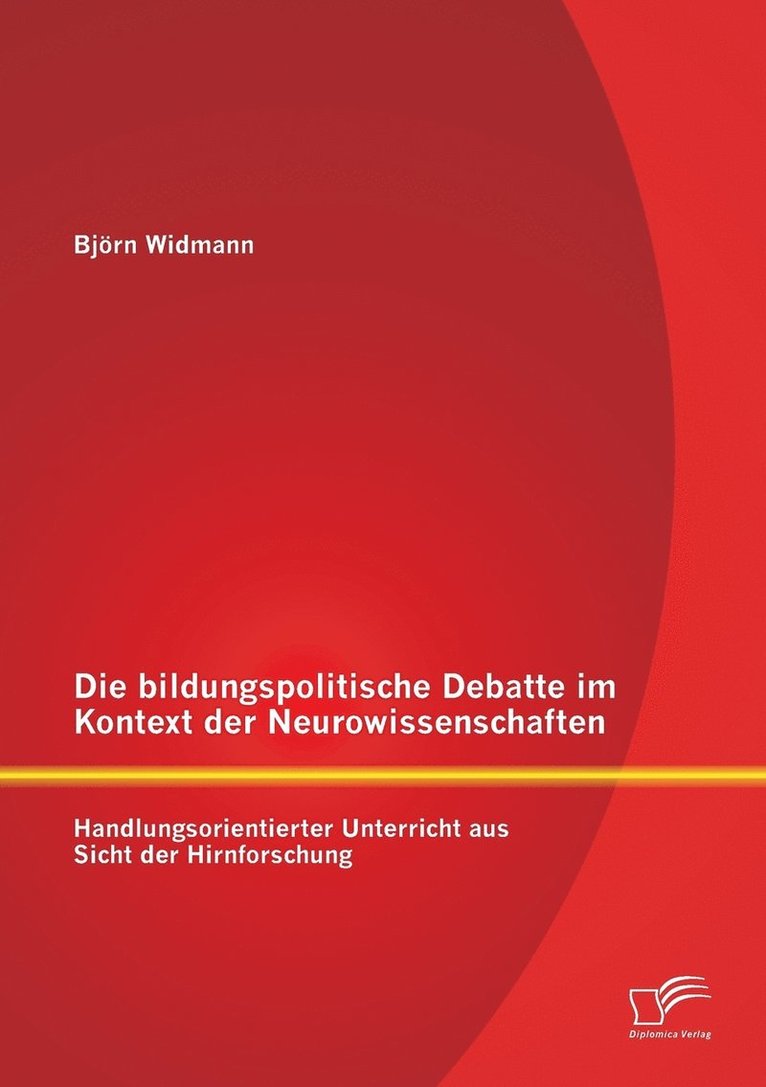 Björn Widmann

Die bildungspolitische Debatte im Kontext der Neurowissenschaften

Handlungsorientierter Unterricht aus Sicht der Hirnforschung

Diplomica Verlag